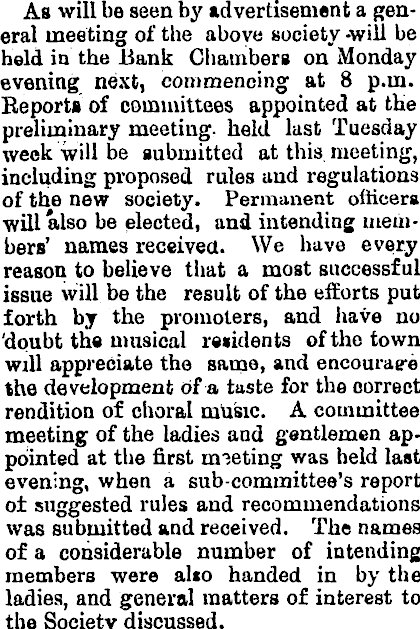 As will be seen by advertisement a general meeting of the above society will be held in the Bank Chambers on Monday evening next, commencing at 8 p.m. Reports of committees appointed at the preliminary meeting held last Tuesday week will be submitted at this meeting, including proposed rules and regulations of the new society. Permanent officers will also be elected, and intending members' names received. We have every reason to believe that a most successful issue will be the result of the efforts put forth by the promoters, and have no doubt the musical residents of the town will appreciate the same, and encourage the development of a taste for the correct rendition of choral music. A committee meeting of the ladies and gentlemen appointed at the first meeting was held last evening, when a sub-committee's report of suggested rules and recommendations was submitted and received. The names of a considerable number of intending members were also handed in by the ladies, and general matters of interest to the Society discussed.